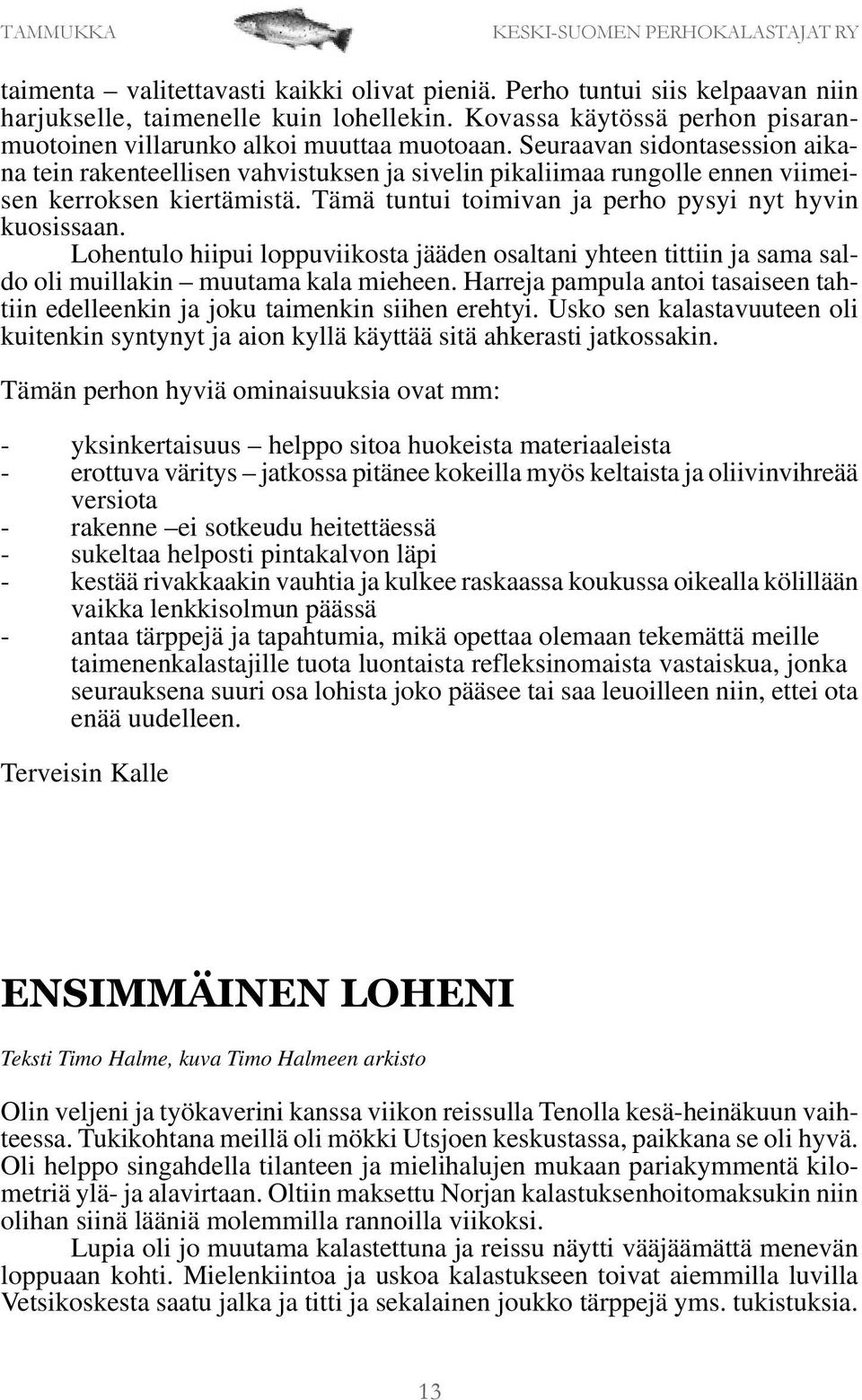 TAMMUKKA KESKI-SUOMEN PERHOKALASTAJAT RY

taimenta – valitettavasti kaikki olivat pieniä. Perho tuntui siis kelpaavan niin harjukselle, taimenelle kuin lohellekin. Kovassa käytössä perhon pisaranmuotoinen villarunko alkoi muuttaa muotoaan. Seuraavan sidontasession aikana tein rakenteellisen vahvistuksen ja sivelin pikaliimaa rungolle ennen viimeisen kerroksen kiertämistä. Tämä tuntui toimivan ja perho pysyi nyt hyvin kuosissaan.

Lohentulo hiipui loppuviikosta jääden osaltani yhteen tittiin ja sama saldo oli muillakin – muutama kala mieheen. Harreja pampula antoi tasaiseen tahtiin edelleenkin ja joku taimenkin siihen erehtyi. Usko sen kalastavuuteen oli kuitenkin syntynyt ja aion kyllä käyttää sitä ahkerasti jatkossakin.

Tämän perhon hyviä ominaisuuksia ovat mm:

- yksinkertaisuus – helppo sitoa huokeista materiaaleista
- erottuva väritys – jatkossa pitänee kokeilla myös keltaista ja oliivinvihreää versiota
- rakenne –ei sotkeudu heitettäessä
- sukeltaa helposti pintakalvon läpi
- kestää rivakkaakin vauhtia ja kulkee raskaassa koukussa oikealla kölillään vaikka lenkkisolmun päässä
- antaa tärppejä ja tapahtumia, mikä opettaa olemaan tekemättä meille taimenenkalastajille tuota luontaista refleksinomaista vastaiskua, jonka seurauksena suuri osa lohista joko pääsee tai saa leuoilleen niin, ettei ota enää uudelleen.

Terveisin Kalle

ENSIMMÄINEN LOHENI

Teksti Timo Halme, kuva Timo Halmeen arkisto

Olin veljeni ja työkaverini kanssa viikon reissulla Tenolla kesä-heinäkuun vaihteessa. Tukikohtana meillä oli mökki Utsjoen keskustassa, paikkana se oli hyvä. Oli helppo singahdella tilanteen ja mielihalujen mukaan pariakymmentä kilometriä ylä- ja alavirtaan. Oltiin maksettu Norjan kalastuksenhoitomaksukin niin olihan siinä lääniä molemmilla rannoilla viikoksi.

Lupia oli jo muutama kalastettuna ja reissu näytti vääjäämättä menevän loppuaan kohti. Mielenkiintoa ja uskoa kalastukseen toivat aiemmilla luvilla Vetsikoskesta saatu jalka ja titti ja sekalainen joukko tärppejä yms. tukistuksia.

13